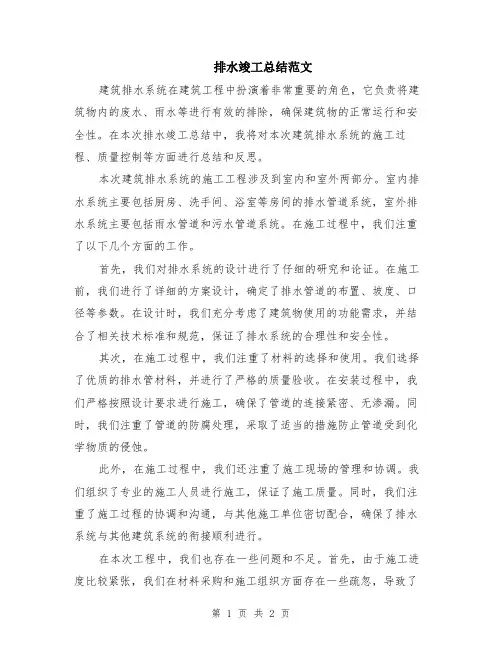 排水竣工总结范文

建筑排水系统在建筑工程中扮演着非常重要的角色，它负责将建筑物内的废水、雨水等进行有效的排除，确保建筑物的正常运行和安全性。在本次排水竣工总结中，我将对本次建筑排水系统的施工过程、质量控制等方面进行总结和反思。

本次建筑排水系统的施工工程涉及到室内和室外两部分。室内排水系统主要包括厨房、洗手间、浴室等房间的排水管道系统，室外排水系统主要包括雨水管道和污水管道系统。在施工过程中，我们注重了以下几个方面的工作。

首先，我们对排水系统的设计进行了仔细的研究和论证。在施工前，我们进行了详细的方案设计，确定了排水管道的布置、坡度、口径等参数。在设计时，我们充分考虑了建筑物使用的功能需求，并结合了相关技术标准和规范，保证了排水系统的合理性和安全性。

其次，在施工过程中，我们注重了材料的选择和使用。我们选择了优质的排水管材料，并进行了严格的质量验收。在安装过程中，我们严格按照设计要求进行施工，确保了管道的连接紧密、无渗漏。同时，我们注重了管道的防腐处理，采取了适当的措施防止管道受到化学物质的侵蚀。

此外，在施工过程中，我们还注重了施工现场的管理和协调。我们组织了专业的施工人员进行施工，保证了施工质量。同时，我们注重了施工过程的协调和沟通，与其他施工单位密切配合，确保了排水系统与其他建筑系统的衔接顺利进行。

在本次工程中，我们也存在一些问题和不足。首先，由于施工进度比较紧张，我们在材料采购和施工组织方面存在一些疏忽，导致了

第 1 页 共 2 页